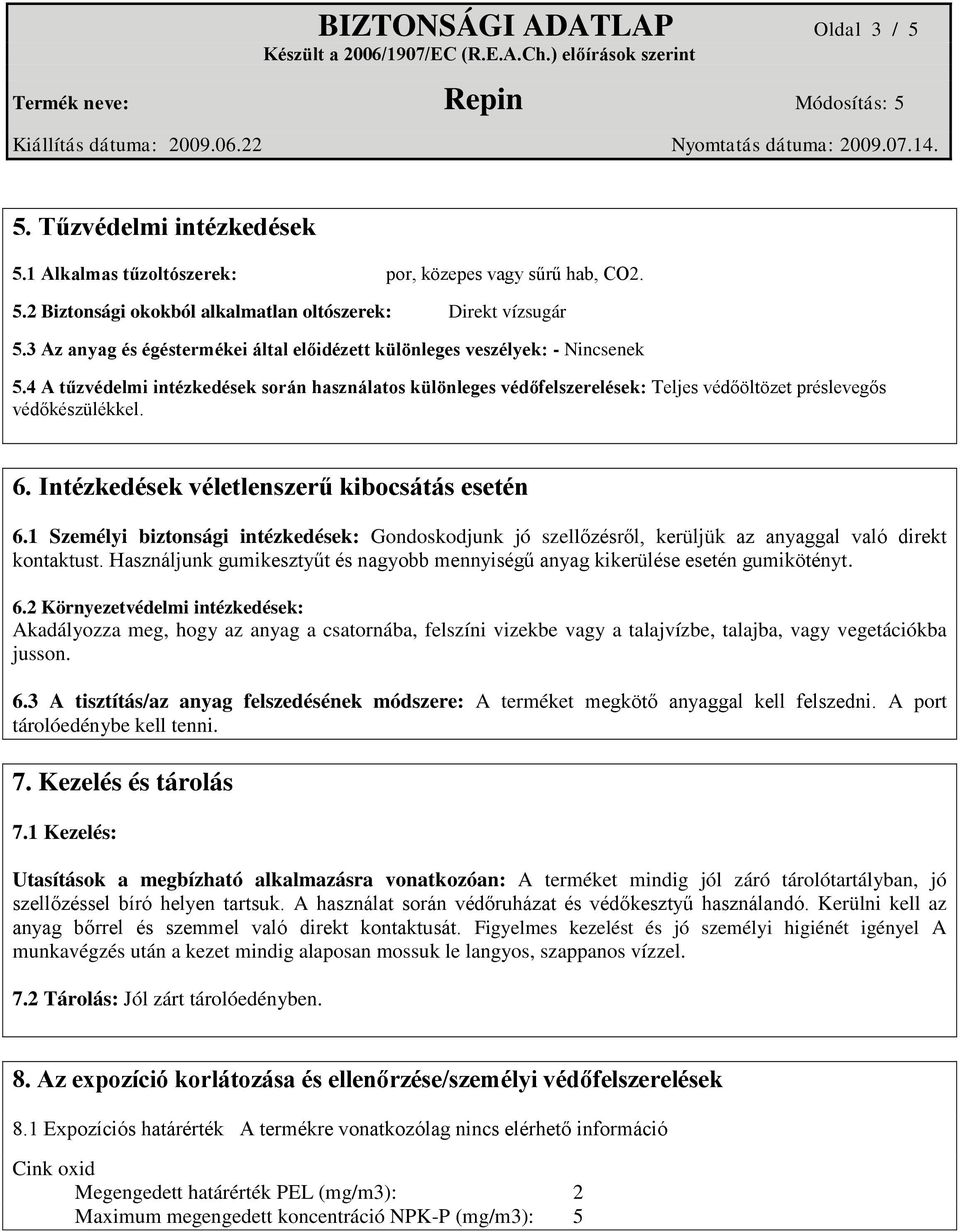 BIZTONSÁGI ADATLAP Oldal 3 / 5
Készült a 2006/1907/EC (R.E.A.Ch.) előírások szerint

Termék neve: Repin Módosítás: 5

Kiállítás dátuma: 2009.06.22 Nyomtatás dátuma: 2009.07.14.

5. Tűzvédelmi intézkedések

5.1 Alkalmas tűzoltószerek: por, közepes vagy sűrű hab, CO2.

5.2 Biztonsági okokból alkalmatlan oltószerek: Direkt vízsugár

5.3 Az anyag és égéstermékei által előidézett különleges veszélyek: - Nincsenek

5.4 A tűzvédelmi intézkedések során használatos különleges védőfelszerelések: Teljes védőöltözet préslevegős védőkészülékkel.

6. Intézkedések véletlenszerű kibocsátás esetén

6.1 Személyi biztonsági intézkedések: Gondoskodjunk jó szellőzésről, kerüljük az anyaggal való direkt kontaktust. Használjunk gumikesztyűt és nagyobb mennyiségű anyag kikerülése esetén gumikötényt.

6.2 Környezetvédelmi intézkedések:
Akadályozza meg, hogy az anyag a csatornába, felszíni vizekbe vagy a talajvízbe, talajba, vagy vegetációkba jusson.

6.3 A tisztítás/az anyag felszedésének módszere: A terméket megkötő anyaggal kell felszedni. A port tárolóedénybe kell tenni.

7. Kezelés és tárolás

7.1 Kezelés:

Utasítások a megbízható alkalmazásra vonatkozóan: A terméket mindig jól záró tárolótartályban, jó szellőzéssel bíró helyen tartsuk. A használat során védőruházat és védőkesztyű használandó. Kerülni kell az anyag bőrrel és szemmel való direkt kontaktusát. Figyelmes kezelést és jó személyi higiénét igényel A munkavégzés után a kezet mindig alaposan mossuk le langyos, szappanos vízzel.

7.2 Tárolás: Jól zárt tárolóedényben.

8. Az expozíció korlátozása és ellenőrzése/személyi védőfelszerelések

8.1 Expozíciós határérték A termékre vonatkozólag nincs elérhető információ

Cink oxid
Megengedett határérték PEL (mg/m3): 2
Maximum megengedett koncentráció NPK-P (mg/m3): 5